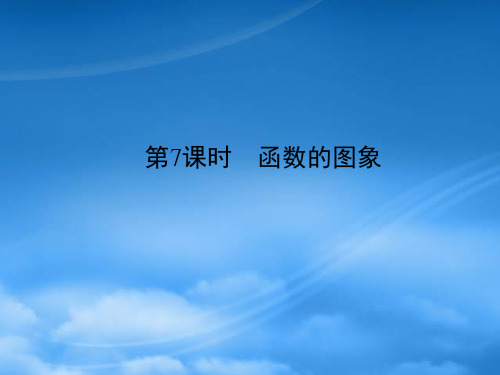 第7课时　函数的图象